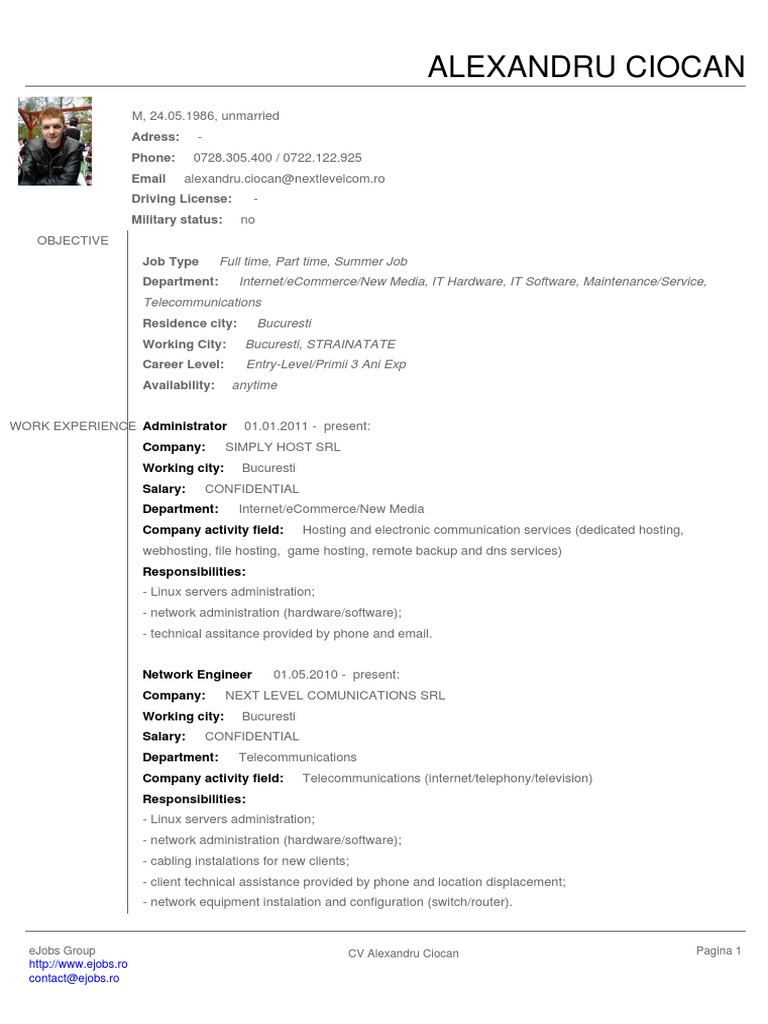 ALEXANDRU CIOCAN

M, 24.05.1986, unmarried
Adress: -
Phone: 0728.305.400 / 0722.122.925
Email alexandru.ciocan@nextlevelcom.ro
Driving License: -
Military status: no

OBJECTIVE

Job Type Full time, Part time, Summer Job
Department: Internet/eCommerce/New Media, IT Hardware, IT Software, Maintenance/Service, Telecommunications
Residence city: Bucuresti
Working City: Bucuresti, STRAINATATE
Career Level: Entry-Level/Primii 3 Ani Exp
Availability: anytime

WORK EXPERIENCE

Administrator 01.01.2011 - present:
Company: SIMPLY HOST SRL
Working city: Bucuresti
Salary: CONFIDENTIAL
Department: Internet/eCommerce/New Media
Company activity field: Hosting and electronic communication services (dedicated hosting, webhosting, file hosting, game hosting, remote backup and dns services)
Responsibilities:
- Linux servers administration;
- network administration (hardware/software);
- technical assitance provided by phone and email.

Network Engineer 01.05.2010 - present:
Company: NEXT LEVEL COMUNICATIONS SRL
Working city: Bucuresti
Salary: CONFIDENTIAL
Department: Telecommunications
Company activity field: Telecommunications (internet/telephony/television)
Responsibilities:
- Linux servers administration;
- network administration (hardware/software);
- cabling instalations for new clients;
- client technical assistance provided by phone and location displacement;
- network equipment instalation and configuration (switch/router).

eJobs Group
http://www.ejobs.ro
contact@ejobs.ro

CV Alexandru Ciocan

Pagina 1